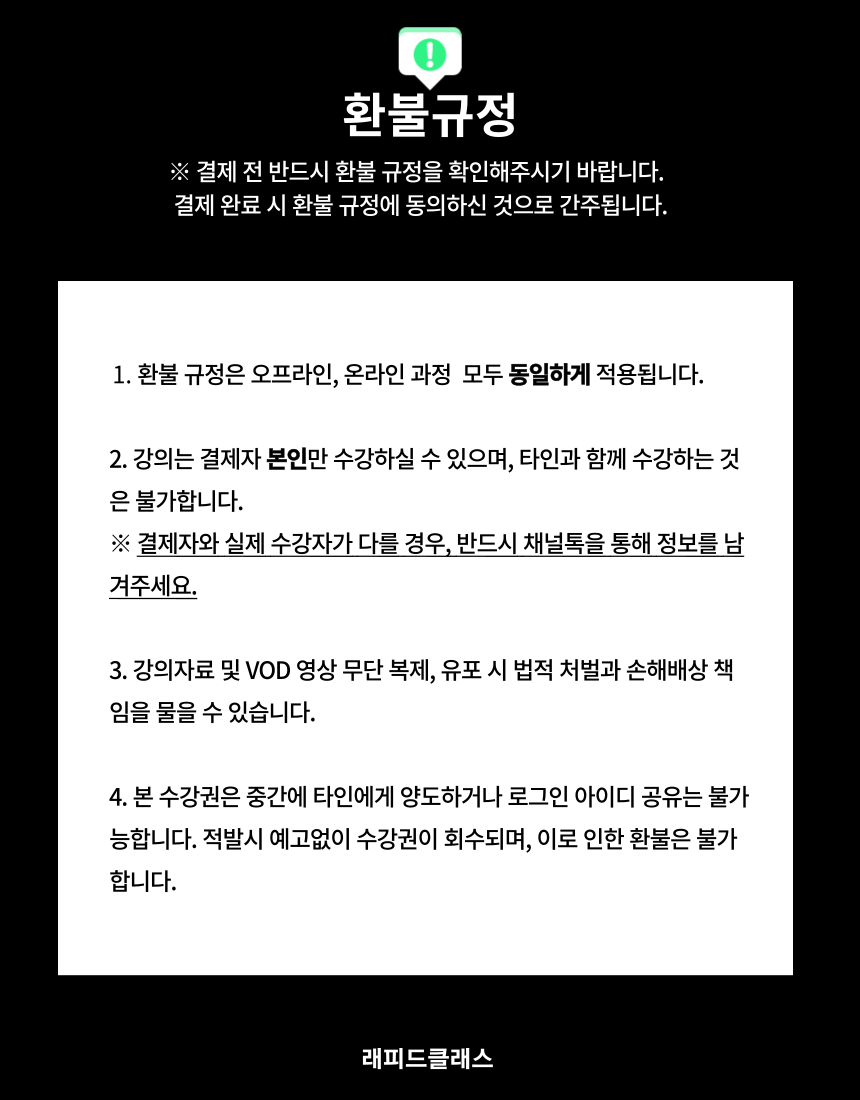 환불규정

※ 결제 전 반드시 환불 규정을 확인해주시기 바랍니다.
결제 완료 시 환불 규정에 동의하신 것으로 간주됩니다.

1. 환불 규정은 오프라인, 온라인 과정 모두 동일하게 적용됩니다.

2. 강의는 결제자 본인만 수강하실 수 있으며, 타인과 함께 수강하는 것은 불가합니다.
※ 결제자와 실제 수강자가 다를 경우, 반드시 채널톡을 통해 정보를 남겨주세요.

3. 강의자료 및 VOD 영상 무단 복제, 유포 시 법적 처벌과 손해배상 책임을 물을 수 있습니다.

4. 본 수강권은 중간에 타인에게 양도하거나 로그인 아이디 공유는 불가능합니다. 적발시 예고없이 수강권이 회수되며, 이로 인한 환불은 불가합니다.

래피드클래스